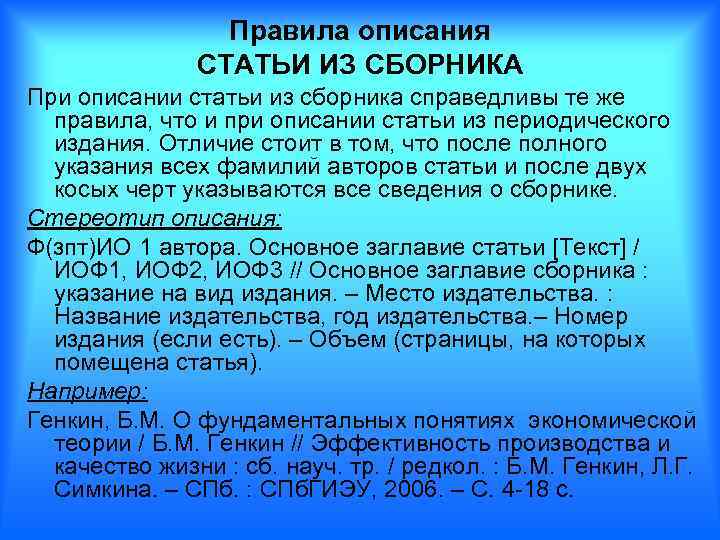 Правила описания
СТАТЬИ ИЗ СБОРНИКА

При описании статьи из сборника справедливы те же правила, что и при описании статьи из периодического издания. Отличие стоит в том, что после полного указания всех фамилий авторов статьи и после двух косых черт указываются все сведения о сборнике.

Стереотип описания:

Ф(зпт)ИО 1 автора. Основное заглавие статьи [Текст] / ИОФ1, ИОФ2, ИОФ3 // Основное заглавие сборника : указание на вид издания. – Место издательства. : Название издательства, год издательства.– Номер издания (если есть). – Объем (страницы, на которых помещена статья).

Например:

Генкин, Б.М. О фундаментальных понятиях экономической теории / Б.М. Генкин // Эффективность производства и качество жизни : сб. науч. тр. / редкол. : Б.М. Генкин, Л.Г. Симкина. – СПб. : СПбГИЭУ, 2006. – С. 4-18 с.